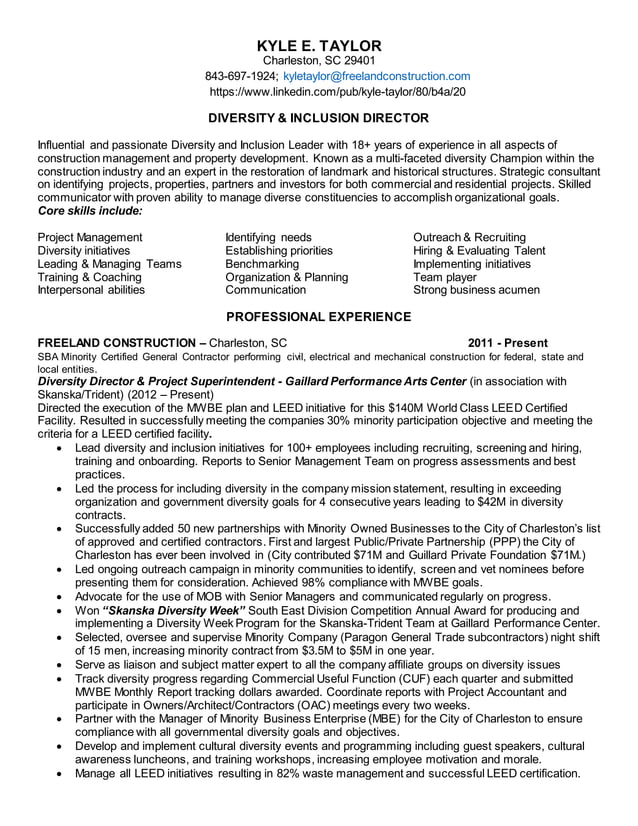 KYLE E. TAYLOR
Charleston, SC 29401
843-697-1924; kyletaylor@freelandconstruction.com
https://www.linkedin.com/pub/kyle-taylor/80/b4a/20

DIVERSITY & INCLUSION DIRECTOR

Influential and passionate Diversity and Inclusion Leader with 18+ years of experience in all aspects of construction management and property development. Known as a multi-faceted diversity Champion within the construction industry and an expert in the restoration of landmark and historical structures. Strategic consultant on identifying projects, properties, partners and investors for both commercial and residential projects. Skilled communicator with proven ability to manage diverse constituencies to accomplish organizational goals.
Core skills include:

Project Management
Diversity initiatives
Leading & Managing Teams
Training & Coaching
Interpersonal abilities

Identifying needs
Establishing priorities
Benchmarking
Organization & Planning
Communication

Outreach & Recruiting
Hiring & Evaluating Talent
Implementing initiatives
Team player
Strong business acumen

PROFESSIONAL EXPERIENCE

FREELAND CONSTRUCTION – Charleston, SC 2011 - Present
SBA Minority Certified General Contractor performing civil, electrical and mechanical construction for federal, state and local entities.
Diversity Director & Project Superintendent - Gaillard Performance Arts Center (in association with Skanska/Trident) (2012 – Present)
Directed the execution of the MWBE plan and LEED initiative for this $140M World Class LEED Certified Facility. Resulted in successfully meeting the companies 30% minority participation objective and meeting the criteria for a LEED certified facility.
• Lead diversity and inclusion initiatives for 100+ employees including recruiting, screening and hiring, training and onboarding. Reports to Senior Management Team on progress assessments and best practices.
• Led the process for including diversity in the company mission statement, resulting in exceeding organization and government diversity goals for 4 consecutive years leading to $42M in diversity contracts.
• Successfully added 50 new partnerships with Minority Owned Businesses to the City of Charleston's list of approved and certified contractors. First and largest Public/Private Partnership (PPP) the City of Charleston has ever been involved in (City contributed $71M and Guillard Private Foundation $71M.)
• Led ongoing outreach campaign in minority communities to identify, screen and vet nominees before presenting them for consideration. Achieved 98% compliance with MWBE goals.
• Advocate for the use of MOB with Senior Managers and communicated regularly on progress.
• Won "Skanska Diversity Week" South East Division Competition Annual Award for producing and implementing a Diversity Week Program for the Skanska-Trident Team at Gaillard Performance Center.
• Selected, oversee and supervise Minority Company (Paragon General Trade subcontractors) night shift of 15 men, increasing minority contract from $3.5M to $5M in one year.
• Serve as liaison and subject matter expert to all the company affiliate groups on diversity issues
• Track diversity progress regarding Commercial Useful Function (CUF) each quarter and submitted MWBE Monthly Report tracking dollars awarded. Coordinate reports with Project Accountant and participate in Owners/Architect/Contractors (OAC) meetings every two weeks.
• Partner with the Manager of Minority Business Enterprise (MBE) for the City of Charleston to ensure compliance with all governmental diversity goals and objectives.
• Develop and implement cultural diversity events and programming including guest speakers, cultural awareness luncheons, and training workshops, increasing employee motivation and morale.
• Manage all LEED initiatives resulting in 82% waste management and successful LEED certification.